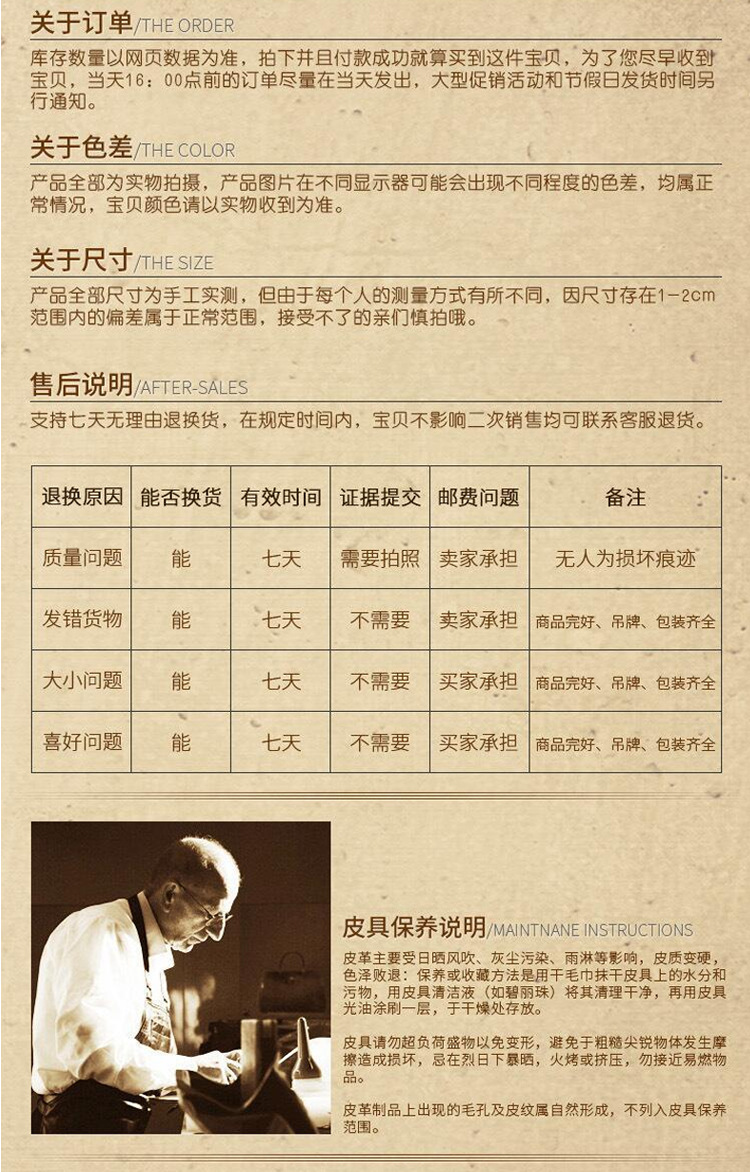 关于订单/THE ORDER

库存数量以网页数据为准，拍下并且付款成功就算买到这件宝贝，为了您尽早收到宝贝，当天16：00点前的订单尽量在当天发出，大型促销活动和节假日发货时间另行通知。

关于色差/THE COLOR

产品全部为实物拍摄，产品图片在不同显示器可能会出现不同程度的色差，均属正常情况，宝贝颜色请以实物收到为准。

关于尺寸/THE SIZE

产品全部尺寸为手工实测，但由于每个人的测量方式有所不同，因尺寸存在1-2cm范围内的偏差属于正常范围，接受不了的亲们慎拍哦。

售后说明/AFTER-SALES

支持七天无理由退换货，在规定时间内，宝贝不影响二次销售均可联系客服退货。

| 退换原因 | 能否换货 | 有效时间 | 证据提交 | 邮费问题 | 备注 |
|---|---|---|---|---|---|
| 质量问题 | 能 | 七天 | 需要拍照 | 卖家承担 | 无人为损坏痕迹 |
| 发错货物 | 能 | 七天 | 不需要 | 卖家承担 | 商品完好、吊牌、包装齐全 |
| 大小问题 | 能 | 七天 | 不需要 | 买家承担 | 商品完好、吊牌、包装齐全 |
| 喜好问题 | 能 | 七天 | 不需要 | 买家承担 | 商品完好、吊牌、包装齐全 |

皮具保养说明/MAINTNANE INSTRUCTIONS

皮革主要受日晒风吹、灰尘污染、雨淋等影响，皮质变硬，色泽败退：保养或收藏方法是用干毛巾抹干皮具上的水分和污物，用皮具清洁液（如碧丽珠）将其清理干净，再用皮具光油涂刷一层，于干燥处存放。

皮具请勿超负荷盛物以免变形，避免于粗糙尖锐物体发生摩擦造成损坏，忌在烈日下暴晒，火烤或挤压，勿接近易燃物品。

皮革制品上出现的毛孔及皮纹属自然形成，不列入皮具保养范围。